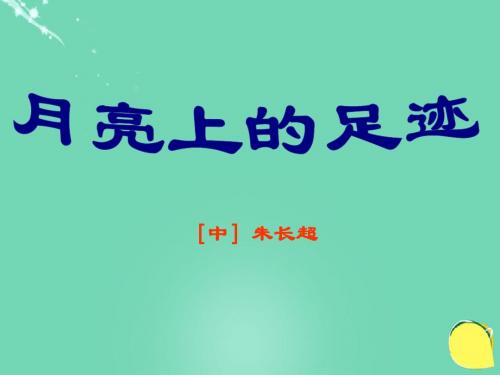 月亮上的足迹

［中］ 朱长超